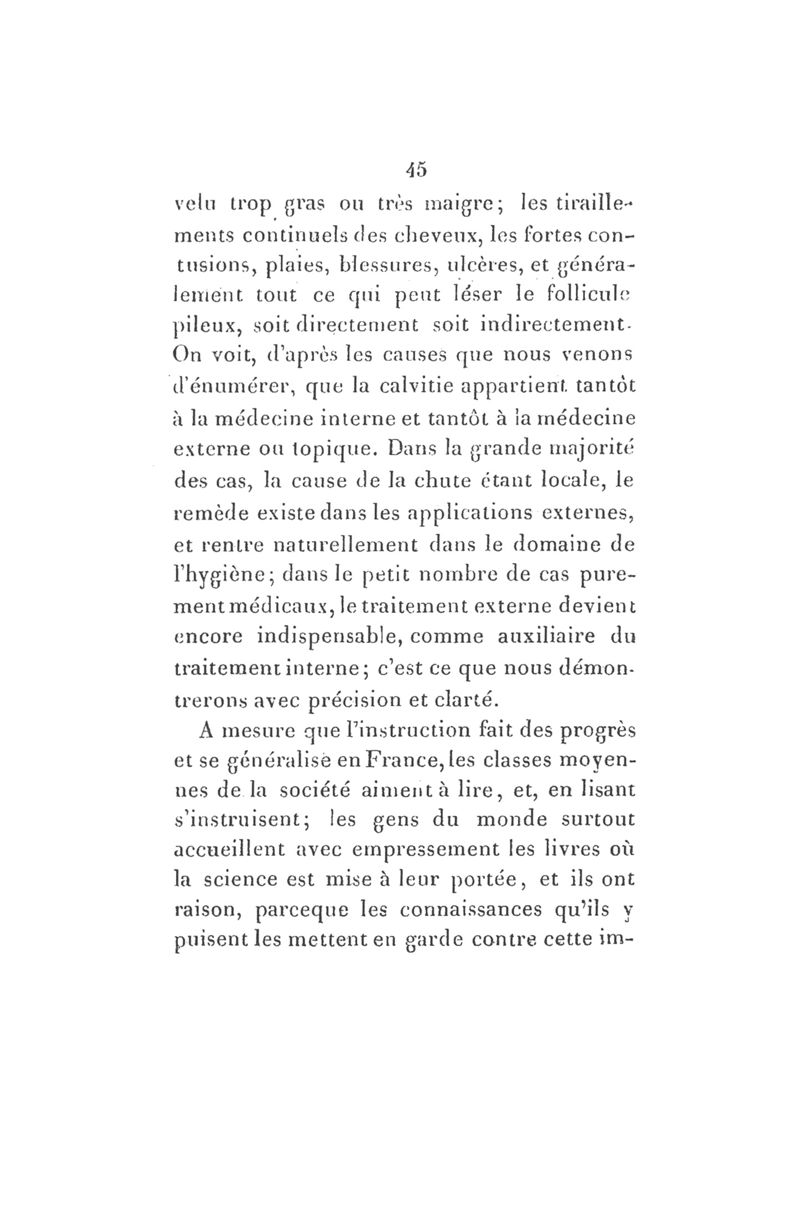 45

velu trop gras ou très maigre; les tiraillements continuels des cheveux, les fortes contusions, plaies, blessures, ulcères, et généralement tout ce qui peut léser le follicule pileux, soit directement soit indirectement. On voit, d'après les causes que nous venons d'énumérer, que la calvitie appartient tantôt à la médecine interne et tantôt à la médecine externe ou topique. Dans la grande majorité des cas, la cause de la chute étant locale, le remède existe dans les applications externes, et rentre naturellement dans le domaine de l'hygiène; dans le petit nombre de cas purement médicaux, le traitement externe devient encore indispensable, comme auxiliaire du traitement interne; c'est ce que nous démontrerons avec précision et clarté.

A mesure que l'instruction fait des progrès et se généralise en France, les classes moyennes de la société aiment à lire, et, en lisant s'instruisent; les gens du monde surtout accueillent avec empressement les livres où la science est mise à leur portée, et ils ont raison, parceque les connaissances qu'ils y puisent les mettent en garde contre cette im-